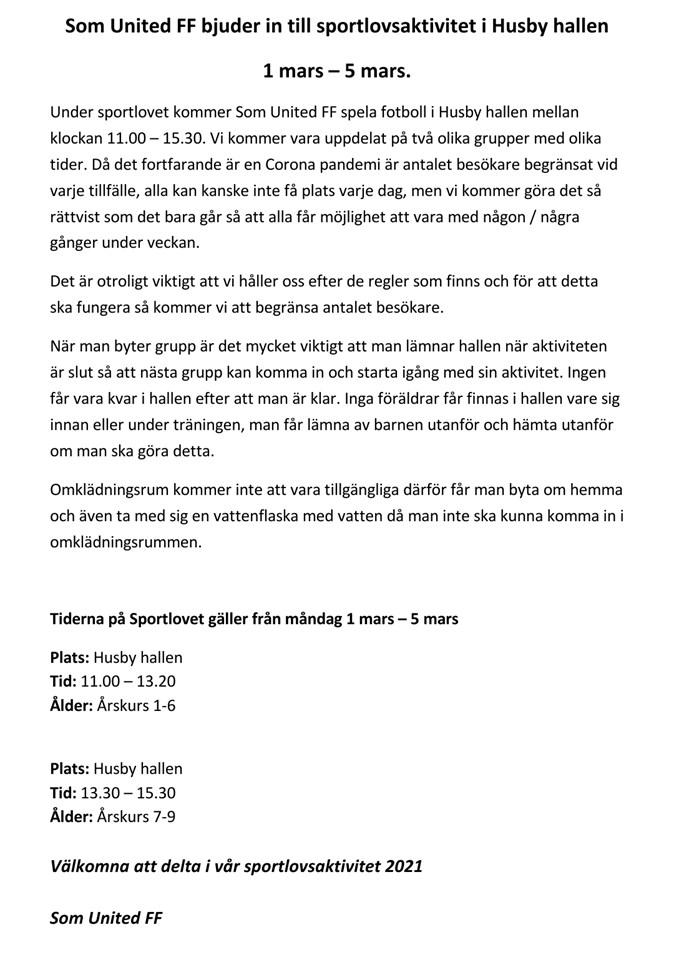 Som United FF bjuder in till sportlovsaktivitet i Husby hallen

1 mars – 5 mars.

Under sportlovet kommer Som United FF spela fotboll i Husby hallen mellan klockan 11.00 – 15.30. Vi kommer vara uppdelat på två olika grupper med olika tider. Då det fortfarande är en Corona pandemi är antalet besökare begränsat vid varje tillfälle, alla kan kanske inte få plats varje dag, men vi kommer göra det så rättvist som det bara går så att alla får möjlighet att vara med någon / några gånger under veckan.

Det är otroligt viktigt att vi håller oss efter de regler som finns och för att detta ska fungera så kommer vi att begränsa antalet besökare.

När man byter grupp är det mycket viktigt att man lämnar hallen när aktiviteten är slut så att nästa grupp kan komma in och starta igång med sin aktivitet. Ingen får vara kvar i hallen efter att man är klar. Inga föräldrar får finnas i hallen vare sig innan eller under träningen, man får lämna av barnen utanför och hämta utanför om man ska göra detta.

Omklädningsrum kommer inte att vara tillgängliga därför får man byta om hemma och även ta med sig en vattenflaska med vatten då man inte ska kunna komma in i omklädningsrummen.

Tiderna på Sportlovet gäller från måndag 1 mars – 5 mars

Plats: Husby hallen
Tid: 11.00 – 13.20
Ålder: Årskurs 1-6

Plats: Husby hallen
Tid: 13.30 – 15.30
Ålder: Årskurs 7-9

Välkomna att delta i vår sportlovsaktivitet 2021

Som United FF